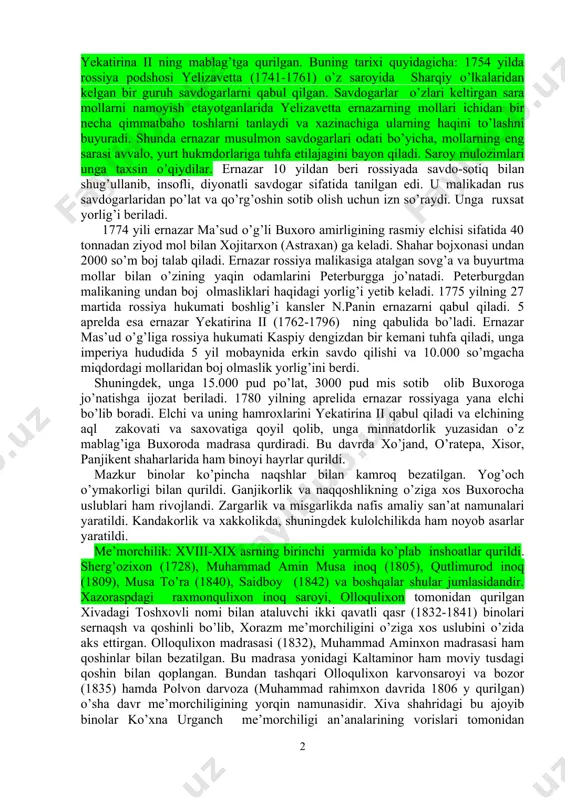 Yekatirina II ning mablag'tga qurilgan. Buning tarixi quyidagicha: 1754 yilda rossiya podshosi Yelizavetta (1741-1761) o'z saroyida Sharqiy o'lkalaridan kelgan bir guruh savdogarlarni qabul qilgan. Savdogarlar o'zlari keltirgan sara mollarni namoyish etayotganlarida Yelizavetta ernazarning mollari ichidan bir necha qimmatbaho toshlarni tanlaydi va xazinachiga ularning haqini to'lashni buyuradi. Shunda ernazar musulmon savdogarlari odati bo'yicha, mollarning eng sarasi avvalo, yurt hukmdorlariga tuhfa etilajagini bayon qiladi. Saroy mulozimlari unga taxsin o'qiydilar. Ernazar 10 yildan beri rossiyada savdo-sotiq bilan shug'ullanib, insofli, diyonatli savdogar sifatida tanilgan edi. U malikadan rus savdogarlaridan po'lat va qo'rg'oshin sotib olish uchun izn so'raydi. Unga ruxsat yorlig'i beriladi.

1774 yili ernazar Ma'sud o'g'li Buxoro amirligining rasmiy elchisi sifatida 40 tonnadan ziyod mol bilan Xojitarxon (Astraxan) ga keladi. Shahar bojxonasi undan 2000 so'm boj talab qiladi. Ernazar rossiya malikasiga atalgan sovg'a va buyurtma mollar bilan o'zining yaqin odamlarini Peterburgga jo'natadi. Peterburgdan malikaning undan boj olmasliklari haqidagi yorlig'i yetib keladi. 1775 yilning 27 martida rossiya hukumati boshlig'i kansler N.Panin ernazarni qabul qiladi. 5 aprelda esa ernazar Yekatirina II (1762-1796) ning qabulida bo'ladi. Ernazar Mas'ud o'g'liga rossiya hukumati Kaspiy dengizdan bir kemani tuhfa qiladi, unga imperiya hududida 5 yil mobaynida erkin savdo qilishi va 10.000 so'mgacha miqdordagi mollaridan boj olmaslik yorlig'ini berdi.

Shuningdek, unga 15.000 pud po'lat, 3000 pud mis sotib olib Buxoroga jo'natishga ijozat beriladi. 1780 yilning aprelida ernazar rossiyaga yana elchi bo'lib boradi. Elchi va uning hamroxlarini Yekatirina II qabul qiladi va elchining aql zakovati va saxovatiga qoyil qolib, unga minnatdorlik yuzasidan o'z mablag'iga Buxoroda madrasa qurdiradi. Bu davrda Xo'jand, O'ratepa, Xisor, Panjikent shaharlarida ham binoyi hayrlar qurildi.

Mazkur binolar ko'pincha naqshlar bilan kamroq bezatilgan. Yog'och o'ymakorligi bilan qurildi. Ganjikorlik va naqqoshlikning o'ziga xos Buxorocha uslublari ham rivojlandi. Zargarlik va misgarlikda nafis amaliy san'at namunalari yaratildi. Kandakorlik va xakkolikda, shuningdek kulolchilikda ham noyob asarlar yaratildi.

Me'morchilik: XVIII-XIX asrning birinchi yarmida ko'plab inshoatlar qurildi. Sherg'ozixon (1728), Muhammad Amin Musa inoq (1805), Qutlimurod inoq (1809), Musa To'ra (1840), Saidboy (1842) va boshqalar shular jumlasidandir. Xazoraspdagi raxmonqulixon inoq saroyi, Olloqulixon tomonidan qurilgan Xivadagi Toshxovli nomi bilan ataluvchi ikki qavatli qasr (1832-1841) binolari sernaqsh va qoshinli bo'lib, Xorazm me'morchiligini o'ziga xos uslubini o'zida aks ettirgan. Olloqulixon madrasasi (1832), Muhammad Aminxon madrasasi ham qoshinlar bilan bezatilgan. Bu madrasa yonidagi Kaltaminor ham moviy tusdagi qoshin bilan qoplangan. Bundan tashqari Olloqulixon karvonsaroyi va bozor (1835) hamda Polvon darvoza (Muhammad rahimxon davrida 1806 y qurilgan) o'sha davr me'morchiligining yorqin namunasidir. Xiva shahridagi bu ajoyib binolar Ko'xna Urganch me'morchiligi an'analarining vorislari tomonidan

2